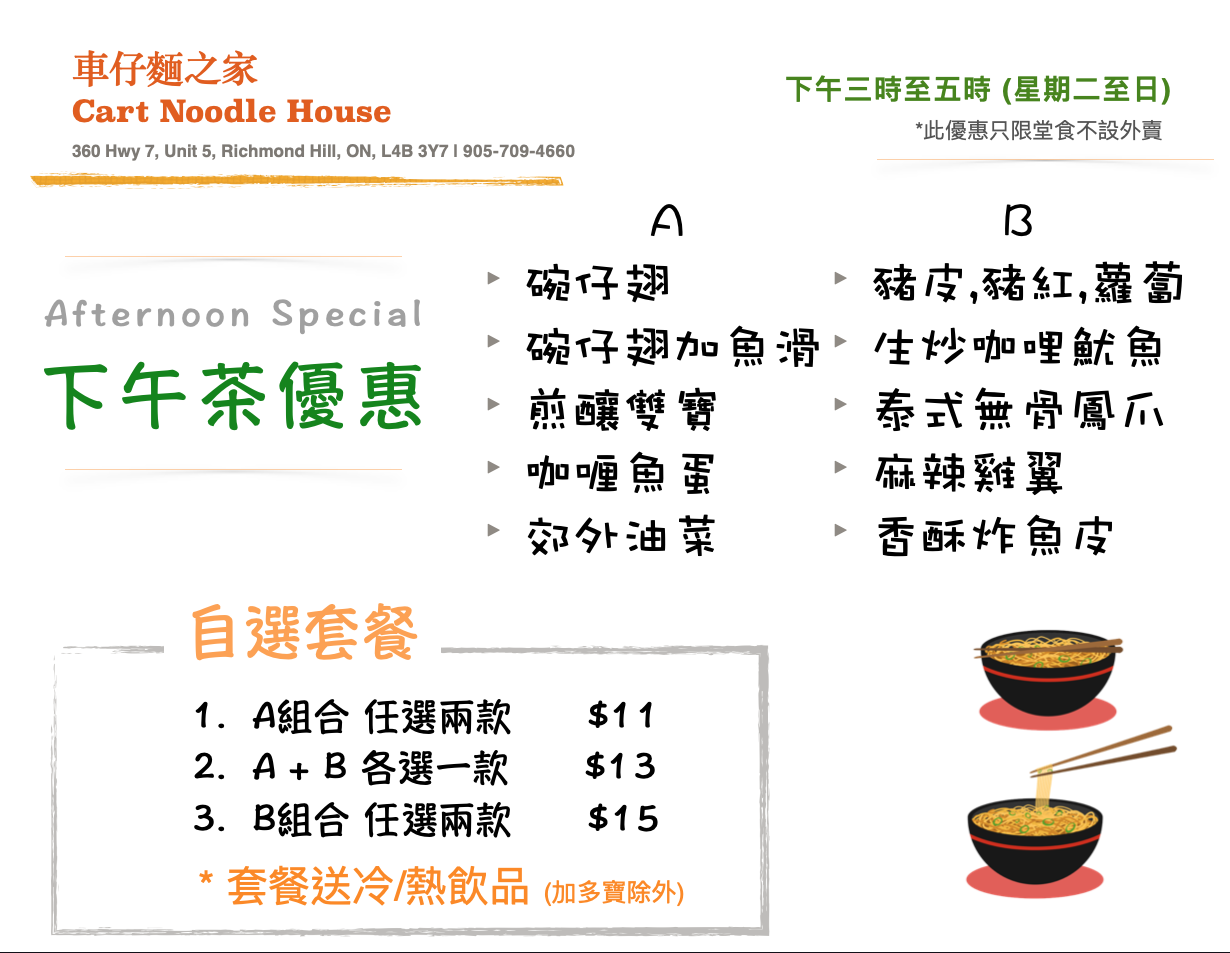 車仔麵之家
Cart Noodle House
360 Hwy 7, Unit 5, Richmond Hill, ON, L4B 3Y7 | 905-709-4660

下午三時至五時 (星期二至日)
*此優惠只限堂食不設外賣

Afternoon Special
下午茶優惠

A
▸ 碗仔翅
▸ 碗仔翅加魚滑
▸ 煎釀雙寶
▸ 咖喱魚蛋
▸ 郊外油菜

B
▸ 豬皮,豬紅,蘿蔔
▸ 生炒咖哩魷魚
▸ 泰式無骨鳳爪
▸ 麻辣雞翼
▸ 香酥炸魚皮

自選套餐
1. A組合 任選兩款 $11
2. A + B 各選一款 $13
3. B組合 任選兩款 $15
* 套餐送冷/熱飲品 (加多寶除外)